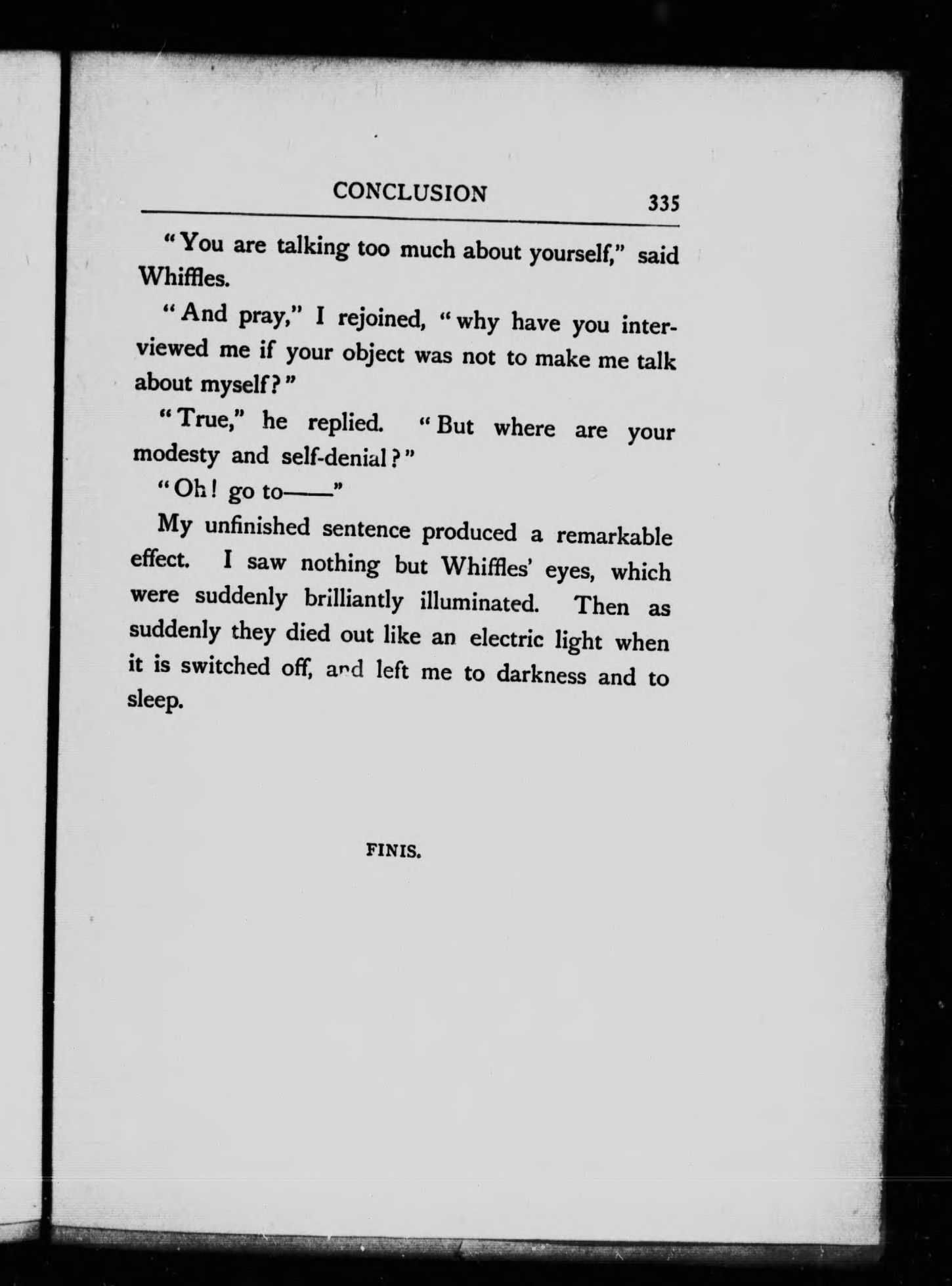 CONCLUSION 335

"You are talking too much about yourself," said Whiffles.

"And pray," I rejoined, "why have you interviewed me if your object was not to make me talk about myself?"

"True," he replied. "But where are your modesty and self-denial?"

"Oh! go to——"

My unfinished sentence produced a remarkable effect. I saw nothing but Whiffles' eyes, which were suddenly brilliantly illuminated. Then as suddenly they died out like an electric light when it is switched off, and left me to darkness and to sleep.

FINIS.